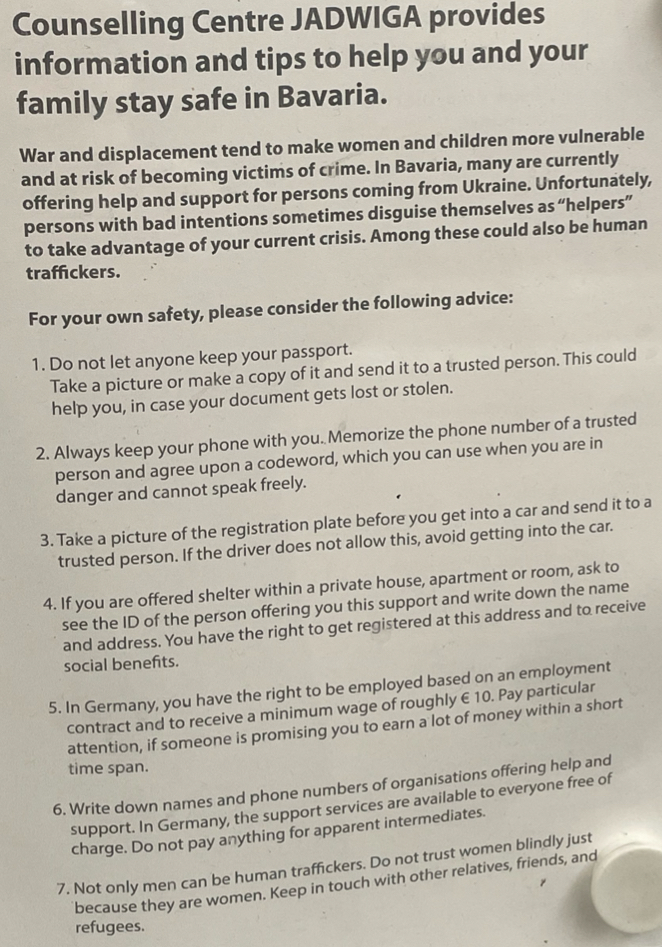 Counselling Centre JADWIGA provides information and tips to help you and your family stay safe in Bavaria.

War and displacement tend to make women and children more vulnerable and at risk of becoming victims of crime. In Bavaria, many are currently offering help and support for persons coming from Ukraine. Unfortunately, persons with bad intentions sometimes disguise themselves as "helpers" to take advantage of your current crisis. Among these could also be human traffickers.

For your own safety, please consider the following advice:

1. Do not let anyone keep your passport. Take a picture or make a copy of it and send it to a trusted person. This could help you, in case your document gets lost or stolen.

2. Always keep your phone with you. Memorize the phone number of a trusted person and agree upon a codeword, which you can use when you are in danger and cannot speak freely.

3. Take a picture of the registration plate before you get into a car and send it to a trusted person. If the driver does not allow this, avoid getting into the car.

4. If you are offered shelter within a private house, apartment or room, ask to see the ID of the person offering you this support and write down the name and address. You have the right to get registered at this address and to receive social benefits.

5. In Germany, you have the right to be employed based on an employment contract and to receive a minimum wage of roughly € 10. Pay particular attention, if someone is promising you to earn a lot of money within a short time span.

6. Write down names and phone numbers of organisations offering help and support. In Germany, the support services are available to everyone free of charge. Do not pay anything for apparent intermediates.

7. Not only men can be human traffickers. Do not trust women blindly just because they are women. Keep in touch with other relatives, friends, and refugees.